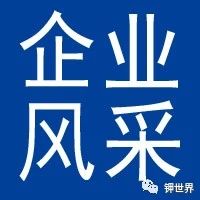 企业
风采

钾世界